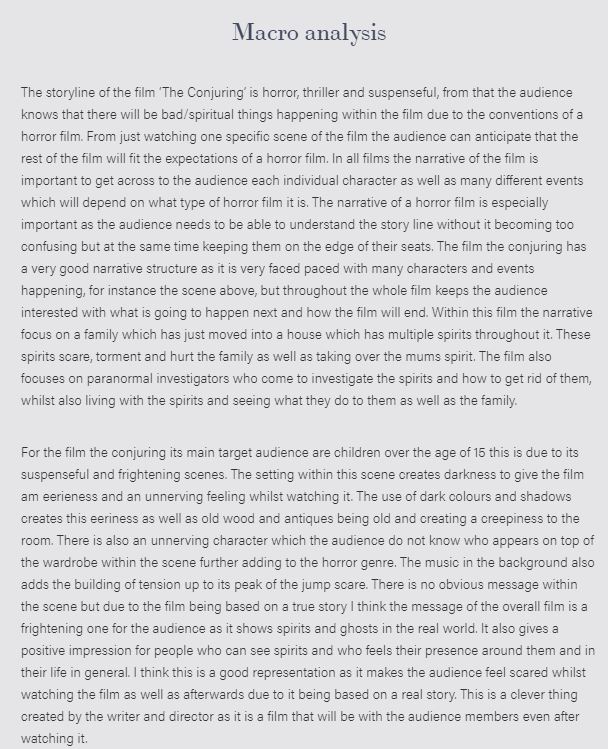 Macro analysis

The storyline of the film 'The Conjuring' is horror, thriller and suspenseful, from that the audience knows that there will be bad/spiritual things happening within the film due to the conventions of a horror film. From just watching one specific scene of the film the audience can anticipate that the rest of the film will fit the expectations of a horror film. In all films the narrative of the film is important to get across to the audience each individual character as well as many different events which will depend on what type of horror film it is. The narrative of a horror film is especially important as the audience needs to be able to understand the story line without it becoming too confusing but at the same time keeping them on the edge of their seats. The film the conjuring has a very good narrative structure as it is very faced paced with many characters and events happening, for instance the scene above, but throughout the whole film keeps the audience interested with what is going to happen next and how the film will end. Within this film the narrative focus on a family which has just moved into a house which has multiple spirits throughout it. These spirits scare, torment and hurt the family as well as taking over the mums spirit. The film also focuses on paranormal investigators who come to investigate the spirits and how to get rid of them, whilst also living with the spirits and seeing what they do to them as well as the family.

For the film the conjuring its main target audience are children over the age of 15 this is due to its suspenseful and frightening scenes. The setting within this scene creates darkness to give the film am eerieness and an unnerving feeling whilst watching it. The use of dark colours and shadows creates this eeriness as well as old wood and antiques being old and creating a creepiness to the room. There is also an unnerving character which the audience do not know who appears on top of the wardrobe within the scene further adding to the horror genre. The music in the background also adds the building of tension up to its peak of the jump scare. There is no obvious message within the scene but due to the film being based on a true story I think the message of the overall film is a frightening one for the audience as it shows spirits and ghosts in the real world. It also gives a positive impression for people who can see spirits and who feels their presence around them and in their life in general. I think this is a good representation as it makes the audience feel scared whilst watching the film as well as afterwards due to it being based on a real story. This is a clever thing created by the writer and director as it is a film that will be with the audience members even after watching it.